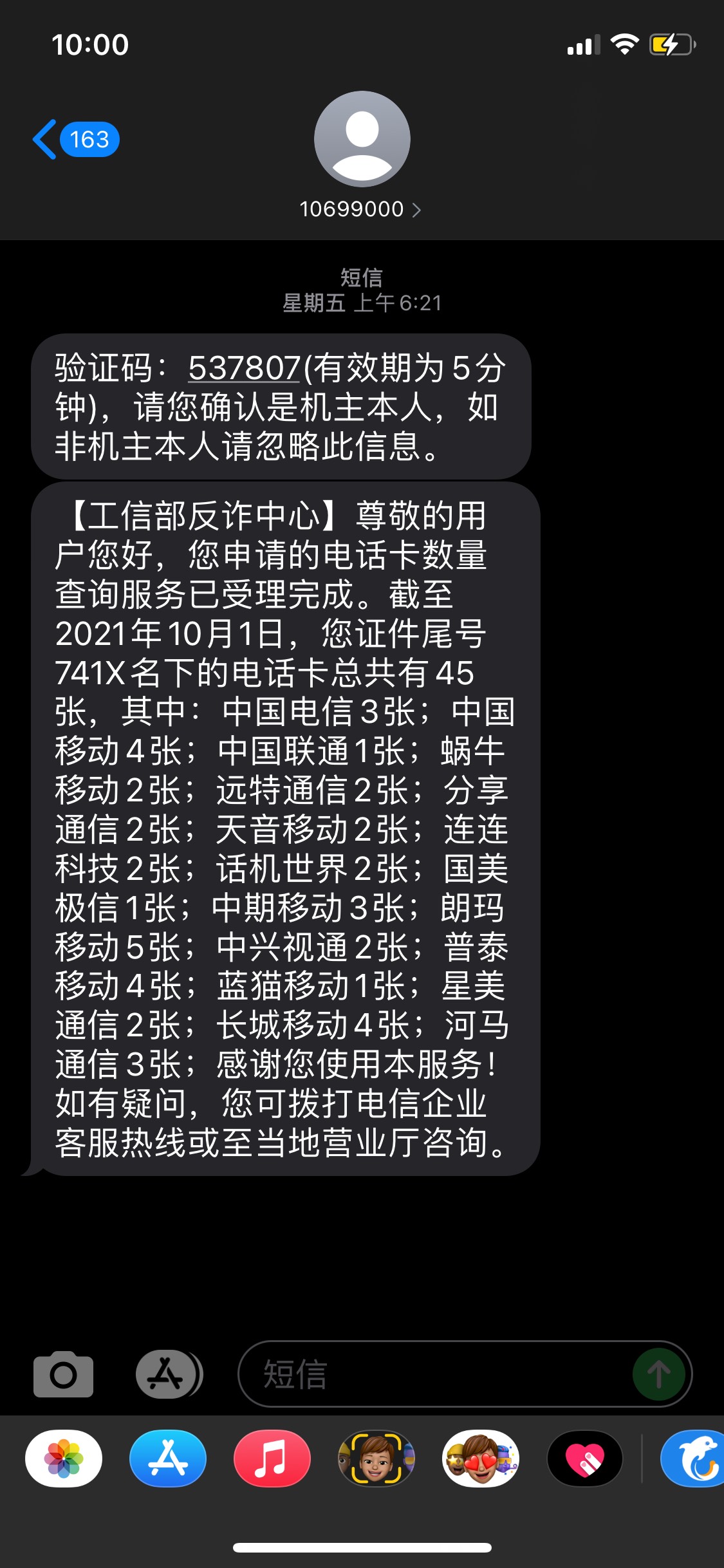 10:00

163

10699000

短信
星期五 上午6:21

验证码：537807(有效期为5分钟)，请您确认是机主本人，如非机主本人请忽略此信息。

【工信部反诈中心】尊敬的用户您好，您申请的电话卡数量查询服务已受理完成。截至2021年10月1日，您证件尾号741X名下的电话卡总共有45张，其中：中国电信3张；中国移动4张；中国联通1张；蜗牛移动2张；远特通信2张；分享通信2张；天音移动2张；连连科技2张；话机世界2张；国美极信1张；中期移动3张；朗玛移动5张；中兴视通2张；普泰移动4张；蓝猫移动1张；星美通信2张；长城移动4张；河马通信3张；感谢您使用本服务！如有疑问，您可拨打电信企业客服热线或至当地营业厅咨询。

短信